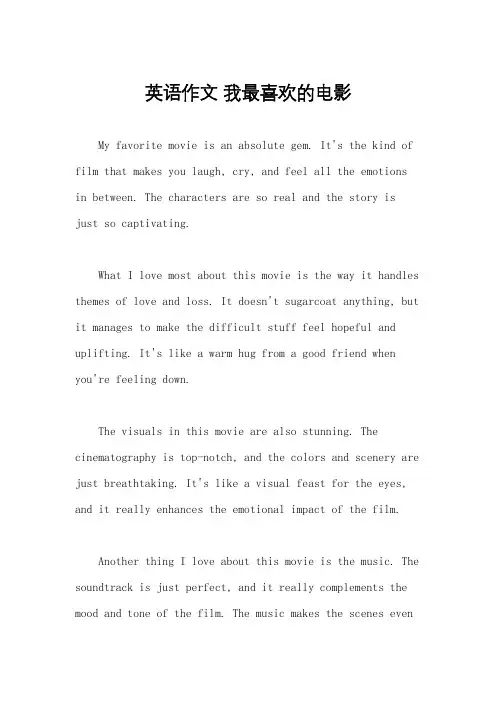 英语作文 我最喜欢的电影

My favorite movie is an absolute gem. It's the kind of film that makes you laugh, cry, and feel all the emotions in between. The characters are so real and the story is just so captivating.

What I love most about this movie is the way it handles themes of love and loss. It doesn't sugarcoat anything, but it manages to make the difficult stuff feel hopeful and uplifting. It's like a warm hug from a good friend when you're feeling down.

The visuals in this movie are also stunning. The cinematography is top-notch, and the colors and scenery are just breathtaking. It's like a visual feast for the eyes, and it really enhances the emotional impact of the film.

Another thing I love about this movie is the music. The soundtrack is just perfect, and it really complements the mood and tone of the film. The music makes the scenes even